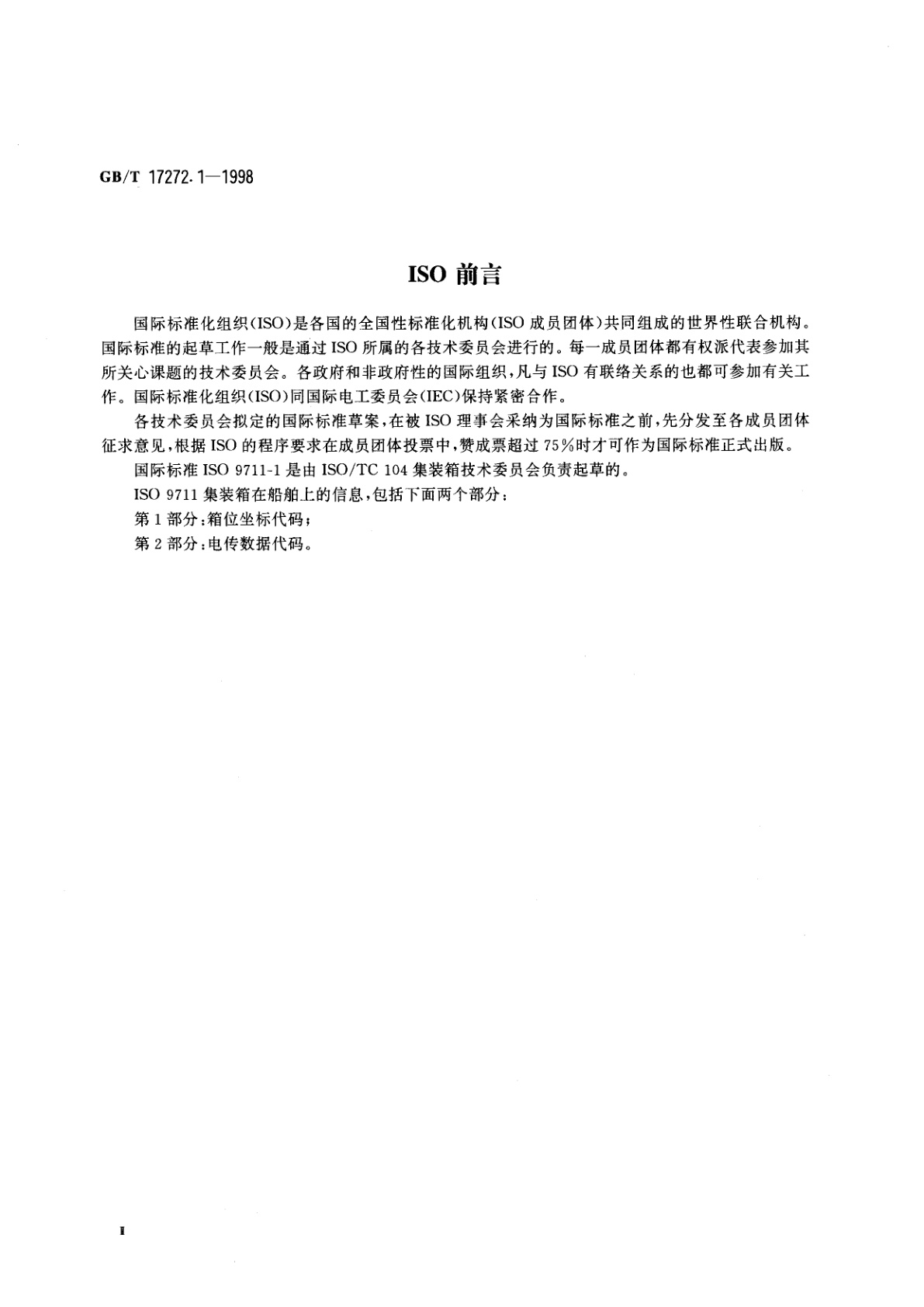 GB/T 17272.1—1998

ISO 前言

国际标准化组织(ISO)是各国的全国性标准化机构(ISO 成员团体)共同组成的世界性联合机构。国际标准的起草工作一般是通过 ISO 所属的各技术委员会进行的。每一成员团体都有权派代表参加其所关心课题的技术委员会。各政府和非政府性的国际组织,凡与 ISO 有联络关系的也都可参加有关工作。国际标准化组织(ISO)同国际电工委员会(IEC)保持紧密合作。

各技术委员会拟定的国际标准草案,在被 ISO 理事会采纳为国际标准之前,先分发至各成员团体征求意见,根据 ISO 的程序要求在成员团体投票中,赞成票超过 75%时才可作为国际标准正式出版。

国际标准 ISO 9711-1 是由 ISO/TC 104 集装箱技术委员会负责起草的。

ISO 9711 集装箱在船舶上的信息,包括下面两个部分:

第 1 部分:箱位坐标代码;

第 2 部分:电传数据代码。

I